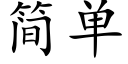 简单